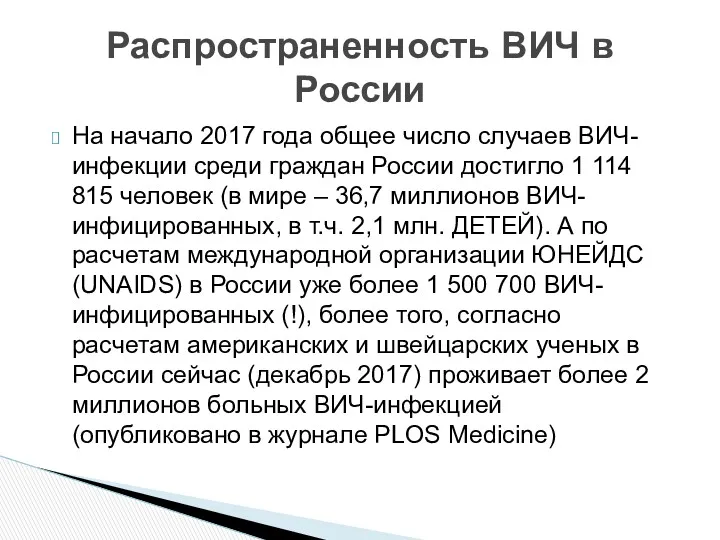 Распространенность ВИЧ в России

На начало 2017 года общее число случаев ВИЧ-инфекции среди граждан России достигло 1 114 815 человек (в мире – 36,7 миллионов ВИЧ-инфицированных, в т.ч. 2,1 млн. ДЕТЕЙ). А по расчетам международной организации ЮНЕЙДС (UNAIDS) в России уже более 1 500 700 ВИЧ-инфицированных (!), более того, согласно расчетам американских и швейцарских ученых в России сейчас (декабрь 2017) проживает более 2 миллионов больных ВИЧ-инфекцией (опубликовано в журнале PLOS Medicine)